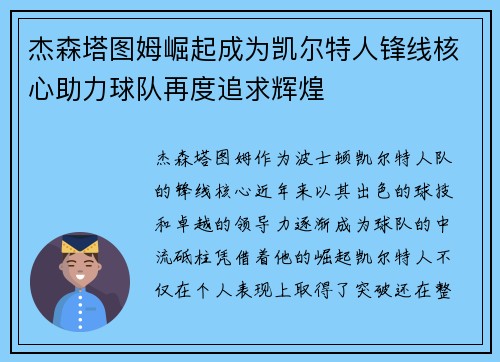 杰森塔图姆崛起成为凯尔特人锋线核心助力球队再度追求辉煌

杰森塔图姆作为波士顿凯尔特人队的锋线核心近年来以其出色的球技和卓越的领导力逐渐成为球队的中流砥柱凭借着他的崛起凯尔特人不仅在个人表现上取得了突破还在整